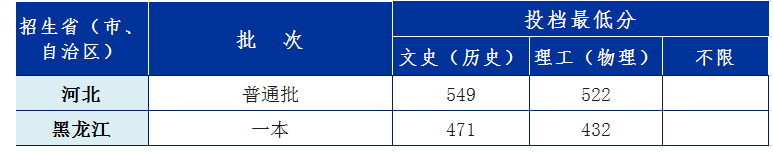 | 招生省（市、自治区） | 批　次 | 投档最低分 | | |
|---|---|---|---|---|
| | | 文史（历史） | 理工（物理） | 不限 |
| 河北 | 普通批 | 549 | 522 | |
| 黑龙江 | 一本 | 471 | 432 | |